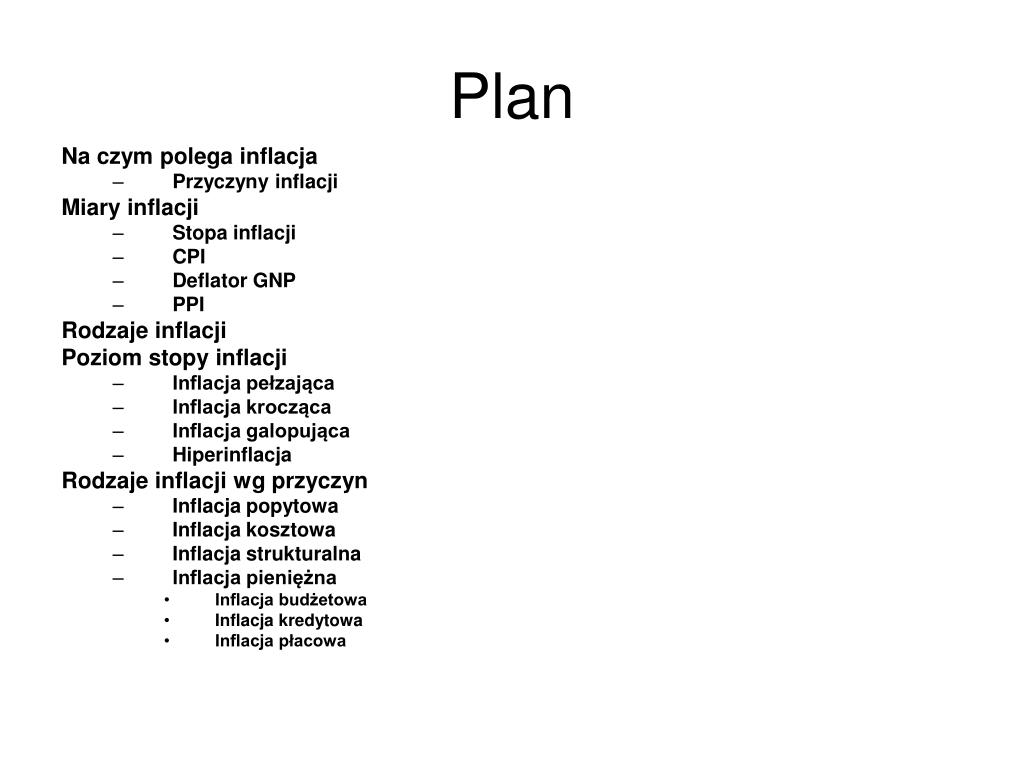 Plan

Na czym polega inflacja
– Przyczyny inflacji
Miary inflacji
– Stopa inflacji
– CPI
– Deflator GNP
– PPI
Rodzaje inflacji
Poziom stopy inflacji
– Inflacja pełzająca
– Inflacja krocząca
– Inflacja galopująca
– Hiperinflacja
Rodzaje inflacji wg przyczyn
– Inflacja popytowa
– Inflacja kosztowa
– Inflacja strukturalna
– Inflacja pieniężna
• Inflacja budżetowa
• Inflacja kredytowa
• Inflacja płacowa